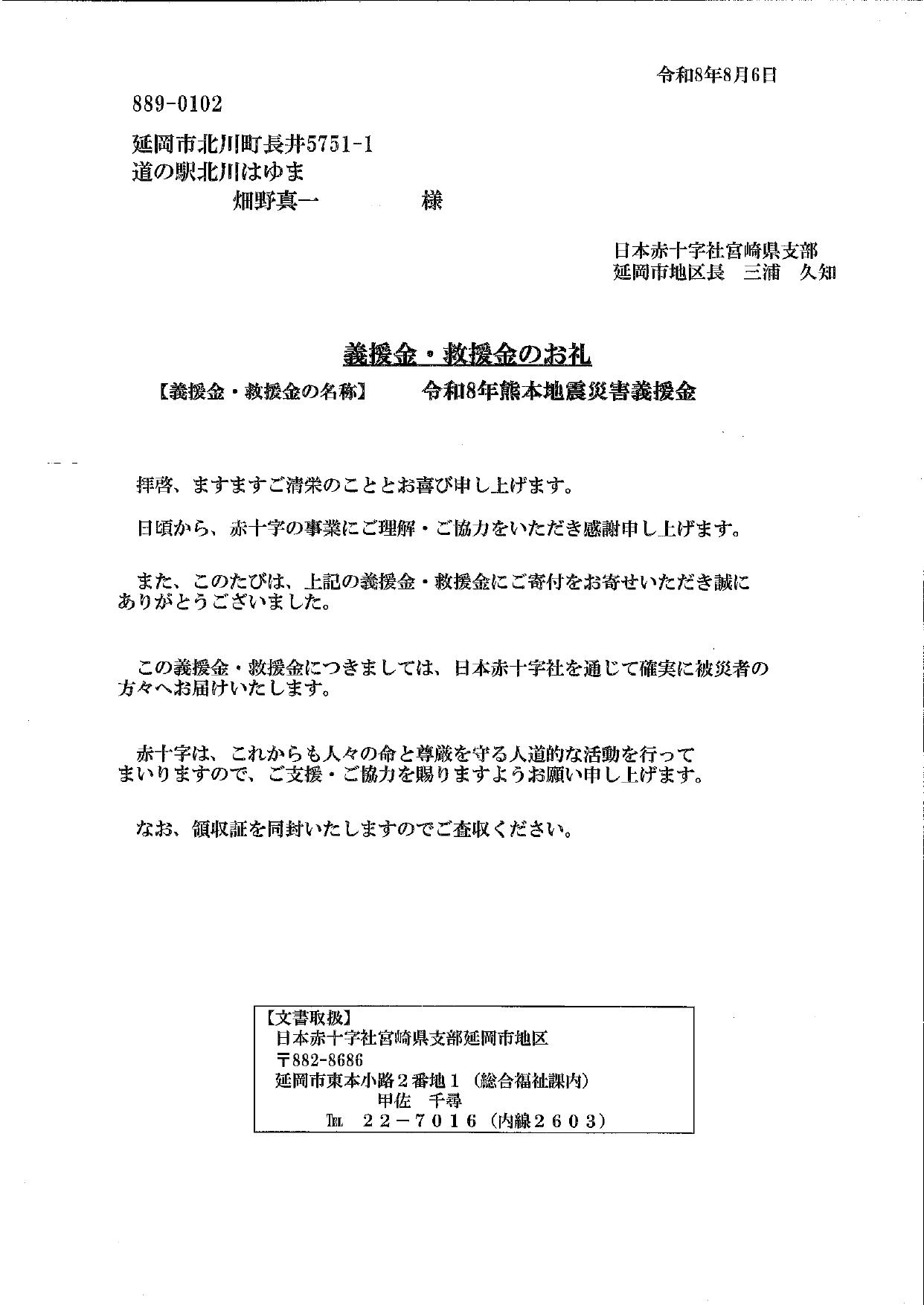 令和8年8月6日

889-0102

延岡市北川町長井5751-1
道の駅北川はゆま
畑野真一　　　　様

日本赤十字社宮崎県支部
延岡市地区長　三浦　久知

義援金・救援金のお礼

【義援金・救援金の名称】　令和8年熊本地震災害義援金

拝啓、ますますご清栄のこととお喜び申し上げます。

日頃から、赤十字の事業にご理解・ご協力をいただき感謝申し上げます。

また、このたびは、上記の義援金・救援金にご寄付をお寄せいただき誠にありがとうございました。

この義援金・救援金につきましては、日本赤十字社を通じて確実に被災者の方々へお届けいたします。

赤十字は、これからも人々の命と尊厳を守る人道的な活動を行ってまいりますので、ご支援・ご協力を賜りますようお願い申し上げます。

なお、領収証を同封いたしますのでご査収ください。

【文書取扱】
日本赤十字社宮崎県支部延岡市地区
〒882-8686
延岡市東本小路２番地１（総合福祉課内）
甲佐　千尋
TEL　２２－７０１６（内線２６０３）